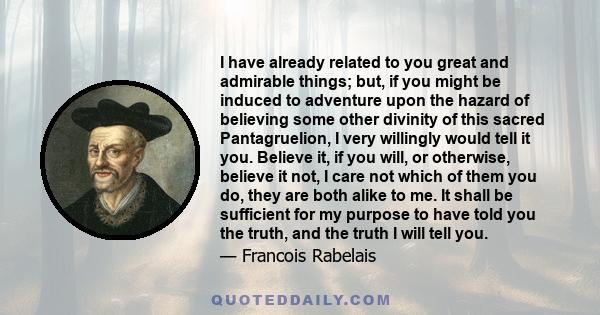 I have already related to you great and admirable things; but, if you might be induced to adventure upon the hazard of believing some other divinity of this sacred Pantagruelion, I very willingly would tell it you. Believe it, if you will, or otherwise, believe it not, I care not which of them you do, they are both alike to me. It shall be sufficient for my purpose to have told you the truth, and the truth I will tell you.
— Francois Rabelais

QUOTEDDAILY.COM